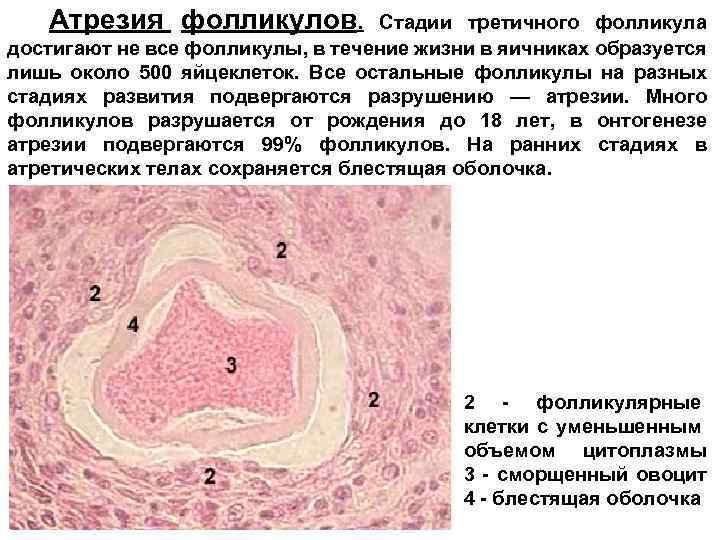 Атрезия фолликулов. Стадии третичного фолликула достигают не все фолликулы, в течение жизни в яичниках образуется лишь около 500 яйцеклеток. Все остальные фолликулы на разных стадиях развития подвергаются разрушению — атрезии. Много фолликулов разрушается от рождения до 18 лет, в онтогенезе атрезии подвергаются 99% фолликулов. На ранних стадиях в атретических телах сохраняется блестящая оболочка.

2

2

4

3

2

2

2 - фолликулярные клетки с уменьшенным объемом цитоплазмы
3 - сморщенный овоцит
4 - блестящая оболочка